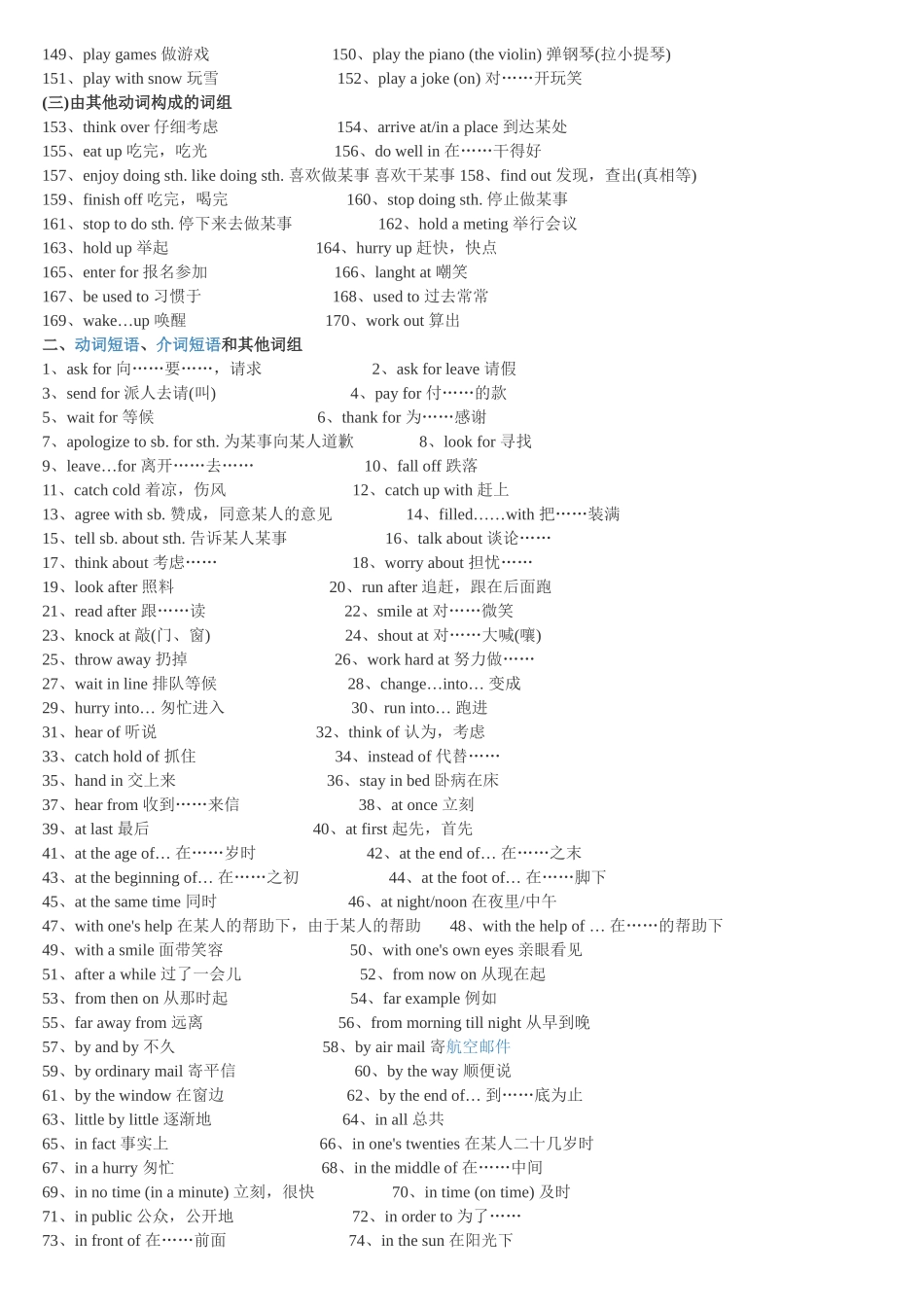 149、play games 做游戏 150、play the piano (the violin) 弹钢琴(拉小提琴)
151、play with snow 玩雪 152、play a joke (on) 对……开玩笑
(三)由其他动词构成的词组
153、think over 仔细考虑 154、arrive at/in a place 到达某处
155、eat up 吃完，吃光 156、do well in 在……干得好
157、enjoy doing sth. like doing sth. 喜欢做某事 喜欢干某事 158、find out 发现，查出(真相等)
159、finish off 吃完，喝完 160、stop doing sth. 停止做某事
161、stop to do sth. 停下来去做某事 162、hold a meting 举行会议
163、hold up 举起 164、hurry up 赶快，快点
165、enter for 报名参加 166、langht at 嘲笑
167、be used to 习惯于 168、used to 过去常常
169、wake…up 唤醒 170、work out 算出
二、动词短语、介词短语和其他词组
1、ask for 向……要……，请求 2、ask for leave 请假
3、send for 派人去请(叫) 4、pay for 付……的款
5、wait for 等候 6、thank for 为……感谢
7、apologize to sb. for sth. 为某事向某人道歉 8、look for 寻找
9、leave…for 离开……去…… 10、fall off 跌落
11、catch cold 着凉，伤风 12、catch up with 赶上
13、agree with sb. 赞成，同意某人的意见 14、filled……with 把……装满
15、tell sb. about sth. 告诉某人某事 16、talk about 谈论……
17、think about 考虑…… 18、worry about 担忧……
19、look after 照料 20、run after 追赶，跟在后面跑
21、read after 跟……读 22、smile at 对……微笑
23、knock at 敲(门、窗) 24、shout at 对……大喊(嚷)
25、throw away 扔掉 26、work hard at 努力做……
27、wait in line 排队等候 28、change…into… 变成
29、hurry into… 匆忙进入 30、run into… 跑进
31、hear of 听说 32、think of 认为，考虑
33、catch hold of 抓住 34、instead of 代替……
35、hand in 交上来 36、stay in bed 卧病在床
37、hear from 收到……来信 38、at once 立刻
39、at last 最后 40、at first 起先，首先
41、at the age of… 在……岁时 42、at the end of… 在……之末
43、at the beginning of… 在……之初 44、at the foot of… 在……脚下
45、at the same time 同时 46、at night/noon 在夜里/中午
47、with one's help 在某人的帮助下，由于某人的帮助 48、with the help of … 在……的帮助下
49、with a smile 面带笑容 50、with one's own eyes 亲眼看见
51、after a while 过了一会儿 52、from now on 从现在起
53、from then on 从那时起 54、far example 例如
55、far away from 远离 56、from morning till night 从早到晚
57、by and by 不久 58、by air mail 寄航空邮件
59、by ordinary mail 寄平信 60、by the way 顺便说
61、by the window 在窗边 62、by the end of… 到……底为止
63、little by little 逐渐地 64、in all 总共
65、in fact 事实上 66、in one's twenties 在某人二十几岁时
67、in a hurry 匆忙 68、in the middle of 在……中间
69、in no time (in a minute) 立刻，很快 70、in time (on time) 及时
71、in public 公众，公开地 72、in order to 为了……
73、in front of 在……前面 74、in the sun 在阳光下